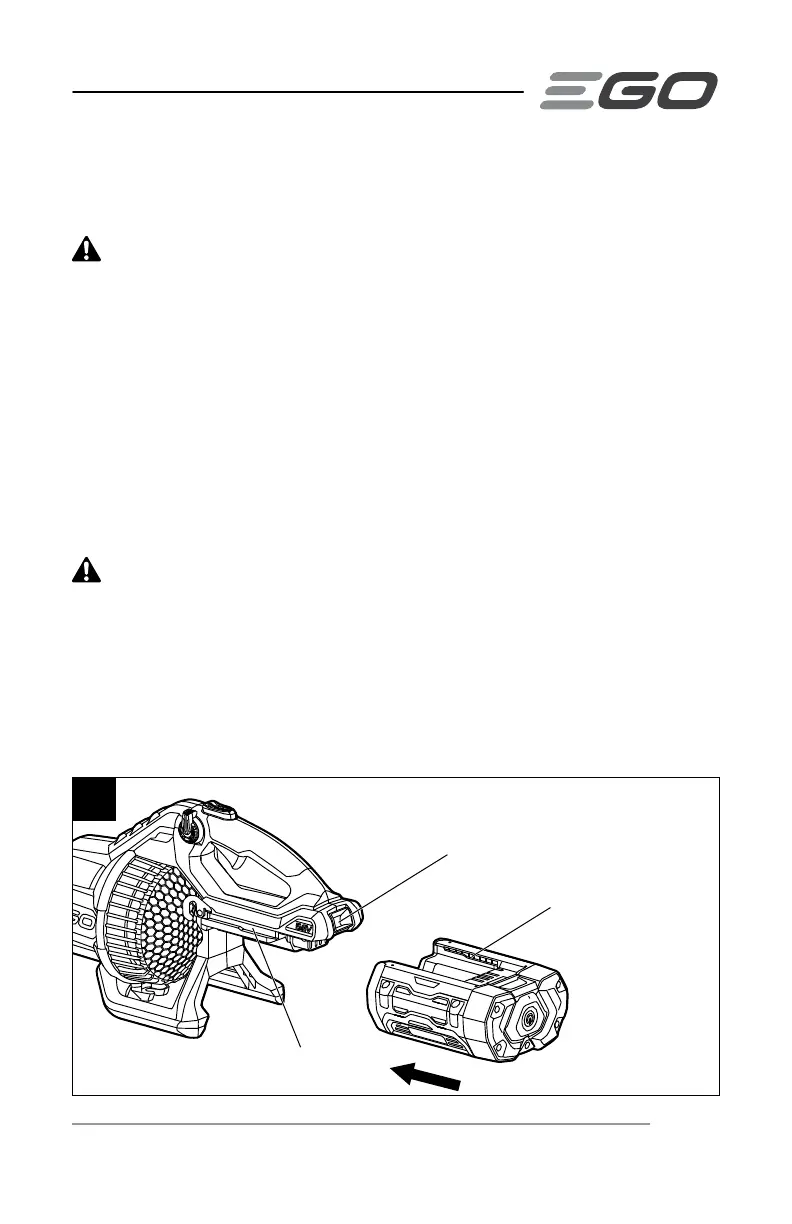 EGO